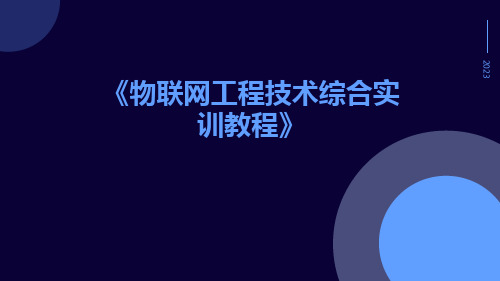 2023

《物联网工程技术综合实训教程》